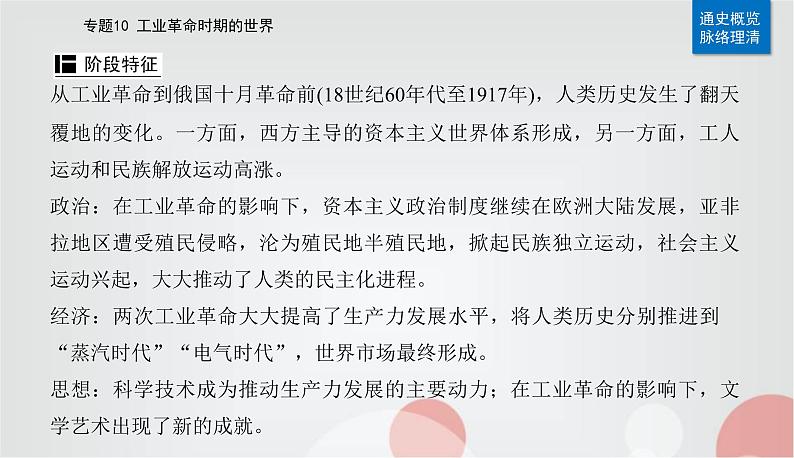 专题10 工业革命时期的世界

通史概览
脉络理清

阶段特征

从工业革命到俄国十月革命前(18世纪60年代至1917年)，人类历史发生了翻天覆地的变化。一方面，西方主导的资本主义世界体系形成，另一方面，工人运动和民族解放运动高涨。

政治：在工业革命的影响下，资本主义政治制度继续在欧洲大陆发展，亚非拉地区遭受殖民侵略，沦为殖民地半殖民地，掀起民族独立运动，社会主义运动兴起，大大推动了人类的民主化进程。

经济：两次工业革命大大提高了生产力发展水平，将人类历史分别推进到“蒸汽时代”“电气时代”，世界市场最终形成。

思想：科学技术成为推动生产力发展的主要动力；在工业革命的影响下，文学艺术出现了新的成就。